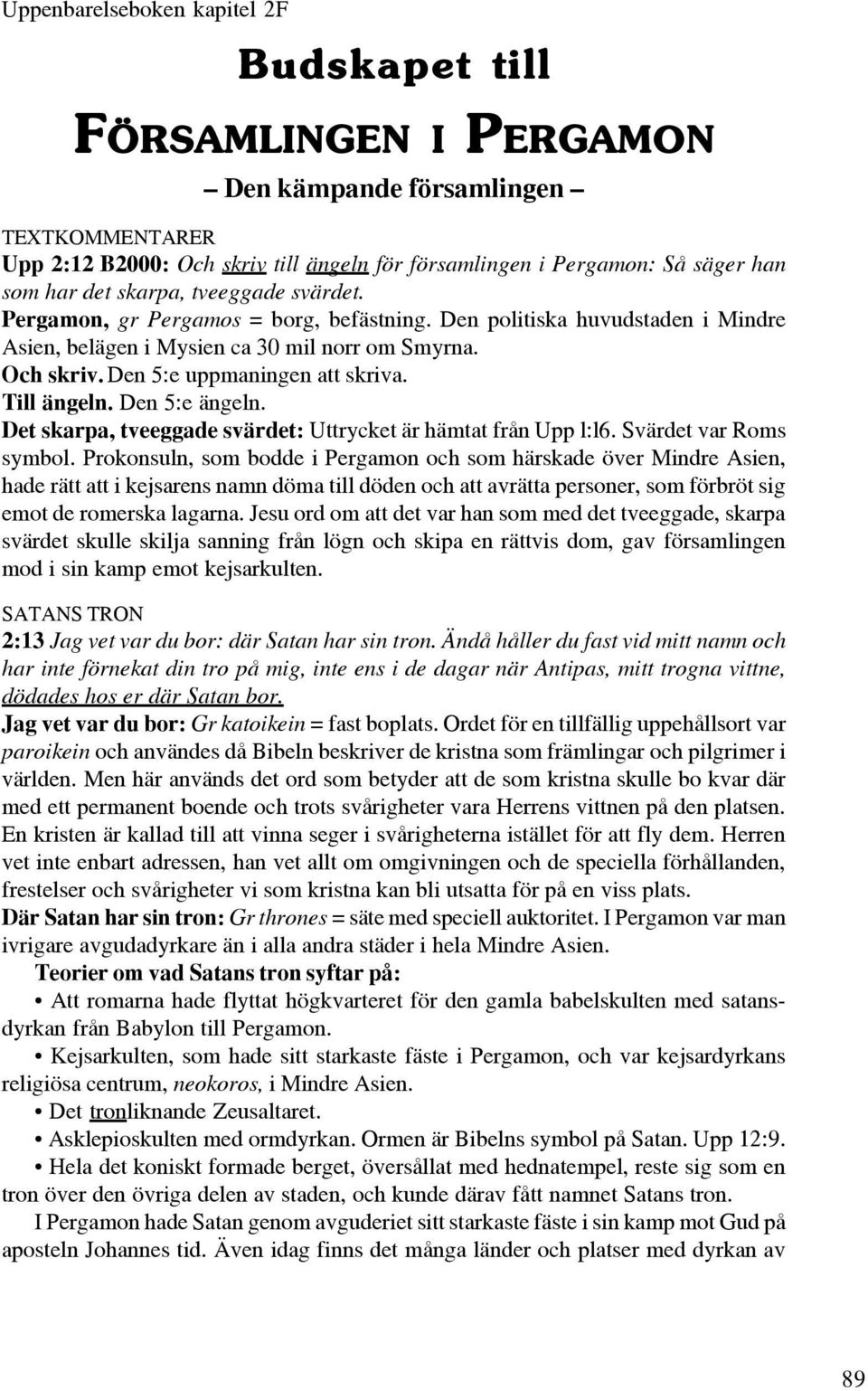 Uppenbarelseboken kapitel 2F

Budskapet till

FÖRSAMLINGEN I PERGAMON

– Den kämpande församlingen –

TEXTKOMMENTARER

Upp 2:12 B2000: Och skriv till ängeln för församlingen i Pergamon: Så säger han som har det skarpa, tveeggade svärdet.

Pergamon, gr Pergamos = borg, befästning. Den politiska huvudstaden i Mindre Asien, belägen i Mysien ca 30 mil norr om Smyrna.

Och skriv. Den 5:e uppmaningen att skriva.

Till ängeln. Den 5:e ängeln.

Det skarpa, tveeggade svärdet: Uttrycket är hämtat från Upp l:l6. Svärdet var Roms symbol. Prokonsuln, som bodde i Pergamon och som härskade över Mindre Asien, hade rätt att i kejsarens namn döma till döden och att avrätta personer, som förbröt sig emot de romerska lagarna. Jesu ord om att det var han som med det tveeggade, skarpa svärdet skulle skilja sanning från lögn och skipa en rättvis dom, gav församlingen mod i sin kamp emot kejsarkulten.

SATANS TRON

2:13 Jag vet var du bor: där Satan har sin tron. Ändå håller du fast vid mitt namn och har inte förnekat din tro på mig, inte ens i de dagar när Antipas, mitt trogna vittne, dödades hos er där Satan bor.

Jag vet var du bor: Gr katoikein = fast boplats. Ordet för en tillfällig uppehållsort var paroikein och användes då Bibeln beskriver de kristna som främlingar och pilgrimer i världen. Men här används det ord som betyder att de som kristna skulle bo kvar där med ett permanent boende och trots svårigheter vara Herrens vittnen på den platsen. En kristen är kallad till att vinna seger i svårigheterna istället för att fly dem. Herren vet inte enbart adressen, han vet allt om omgivningen och de speciella förhållanden, frestelser och svårigheter vi som kristna kan bli utsatta för på en viss plats.

Där Satan har sin tron: Gr thrones = säte med speciell auktoritet. I Pergamon var man ivrigare avgudadyrkare än i alla andra städer i hela Mindre Asien.

Teorier om vad Satans tron syftar på:

• Att romarna hade flyttat högkvarteret för den gamla babelskulten med satansdyrkan från Babylon till Pergamon.

• Kejsarkulten, som hade sitt starkaste fäste i Pergamon, och var kejsardyrkans religiösa centrum, neokoros, i Mindre Asien.

• Det tronliknande Zeusaltaret.

• Asklepioskulten med ormdyrkan. Ormen är Bibelns symbol på Satan. Upp 12:9.

• Hela det koniskt formade berget, översållat med hednatempel, reste sig som en tron över den övriga delen av staden, och kunde därav fått namnet Satans tron.

I Pergamon hade Satan genom avguderiet sitt starkaste fäste i sin kamp mot Gud på aposteln Johannes tid. Även idag finns det många länder och platser med dyrkan av

89